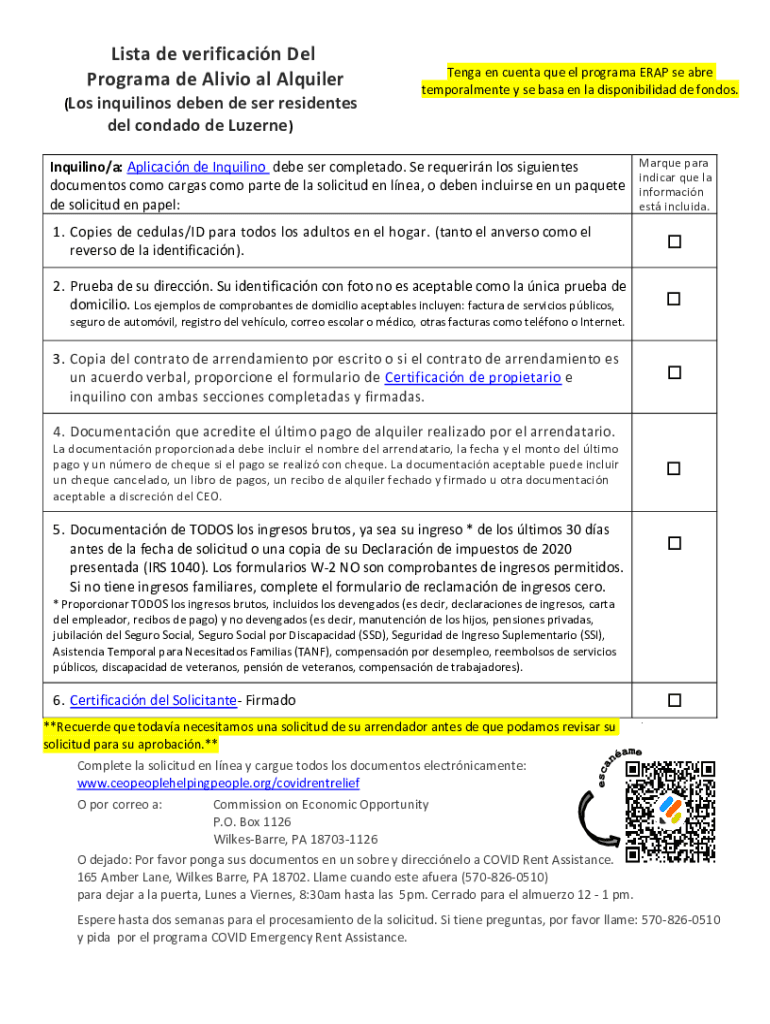 Lista de verificación Del Programa de Alivio al Alquiler
(Los inquilinos deben de ser residentes del condado de Luzerne)

Tenga en cuenta que el programa ERAP se abre temporalmente y se basa en la disponibilidad de fondos.

| Inquilino/a: Aplicación de Inquilino debe ser completado. Se requerirán los siguientes documentos como cargas como parte de la solicitud en línea, o deben incluirse en un paquete de solicitud en papel: | Marque para indicar que la información está incluida. |
|---|---|
| 1. Copies de cedulas/ID para todos los adultos en el hogar. (tanto el anverso como el reverso de la identificación). | ☐ |
| 2. Prueba de su dirección. Su identificación con foto no es aceptable como la única prueba de domicilio. Los ejemplos de comprobantes de domicilio aceptables incluyen: factura de servicios públicos, seguro de automóvil, registro del vehículo, correo escolar o médico, otras facturas como teléfono o Internet. | ☐ |
| 3. Copia del contrato de arrendamiento por escrito o si el contrato de arrendamiento es un acuerdo verbal, proporcione el formulario de Certificación de propietario e inquilino con ambas secciones completadas y firmadas. | ☐ |
| 4. Documentación que acredite el último pago de alquiler realizado por el arrendatario. La documentación proporcionada debe incluir el nombre del arrendatario, la fecha y el monto del último pago y un número de cheque si el pago se realizó con cheque. La documentación aceptable puede incluir un cheque cancelado, un libro de pagos, un recibo de alquiler fechado y firmado u otra documentación aceptable a discreción del CEO. | ☐ |
| 5. Documentación de TODOS los ingresos brutos, ya sea su ingreso * de los últimos 30 días antes de la fecha de solicitud o una copia de su Declaración de impuestos de 2020 presentada (IRS 1040). Los formularios W-2 NO son comprobantes de ingresos permitidos. Si no tiene ingresos familiares, complete el formulario de reclamación de ingresos cero. * Proporcionar TODOS los ingresos brutos, incluidos los devengados (es decir, declaraciones de ingresos, carta del empleador, recibos de pago) y no devengados (es decir, manutención de los hijos, pensiones privadas, jubilación del Seguro Social, Seguro Social por Discapacidad (SSD), Seguridad de Ingreso Suplementario (SSI), Asistencia Temporal para Necesitados Familias (TANF), compensación por desempleo, reembolsos de servicios públicos, discapacidad de veteranos, pensión de veteranos, compensación de trabajadores). | ☐ |
| 6. Certificación del Solicitante- Firmado | ☐ |

**Recuerde que todavía necesitamos una solicitud de su arrendador antes de que podamos revisar su solicitud para su aprobación.**

Complete la solicitud en línea y cargue todos los documentos electrónicamente: www.ceopeoplehelpingpeople.org/covidrentrelief

O por correo a: Commission on Economic Opportunity
P.O. Box 1126
Wilkes-Barre, PA 18703-1126

escanéame

O dejado: Por favor ponga sus documentos en un sobre y direcciónelo a COVID Rent Assistance. 165 Amber Lane, Wilkes Barre, PA 18702. Llame cuando este afuera (570-826-0510) para dejar a la puerta, Lunes a Viernes, 8:30am hasta las 5pm. Cerrado para el almuerzo 12 - 1 pm.

Espere hasta dos semanas para el procesamiento de la solicitud. Si tiene preguntas, por favor llame: 570-826-0510 y pida por el programa COVID Emergency Rent Assistance.